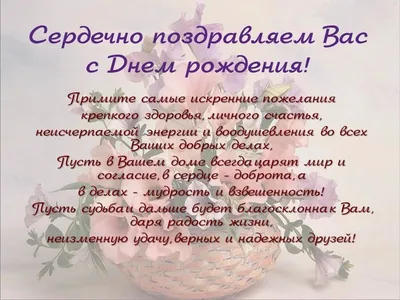 Сердечно поздравляем Вас с Днем рождения!

Примите самые искренние пожелания крепкого здоровья, личного счастья, неисчерпаемой энергии и воодушевления во всех Ваших добрых делах,
Пусть в Вашем доме всегда царят мир и согласие, в сердце - доброта, а в делах - мудрость и взвешенность!
Пусть судьба и дальше будет благосклонна к Вам, даря радость жизни, неизменную удачу, верных и надежных друзей!